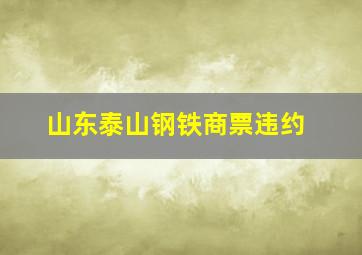 山东泰山钢铁商票违约